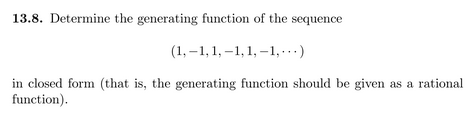 **13.8.** Determine the generating function of the sequence

$$(1, -1, 1, -1, 1, -1, \cdots)$$

in closed form (that is, the generating function should be given as a rational function).